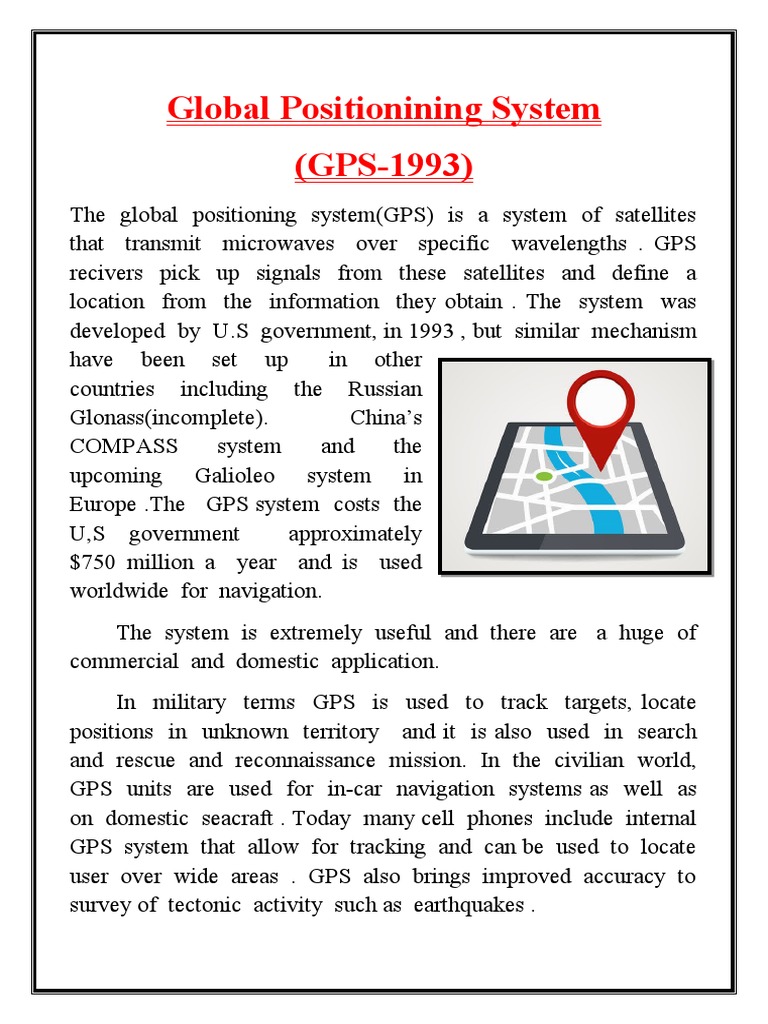 Global Positionining System

(GPS-1993)

The global positioning system(GPS) is a system of satellites that transmit microwaves over specific wavelengths . GPS recivers pick up signals from these satellites and define a location from the information they obtain . The system was developed by U.S government, in 1993 , but similar mechanism have been set up in other countries including the Russian Glonass(incomplete). China's COMPASS system and the upcoming Galioleo system in Europe .The GPS system costs the U,S government approximately $750 million a year and is used worldwide for navigation.

The system is extremely useful and there are a huge of commercial and domestic application.

In military terms GPS is used to track targets, locate positions in unknown territory and it is also used in search and rescue and reconnaissance mission. In the civilian world, GPS units are used for in-car navigation systems as well as on domestic seacraft . Today many cell phones include internal GPS system that allow for tracking and can be used to locate user over wide areas . GPS also brings improved accuracy to survey of tectonic activity such as earthquakes .